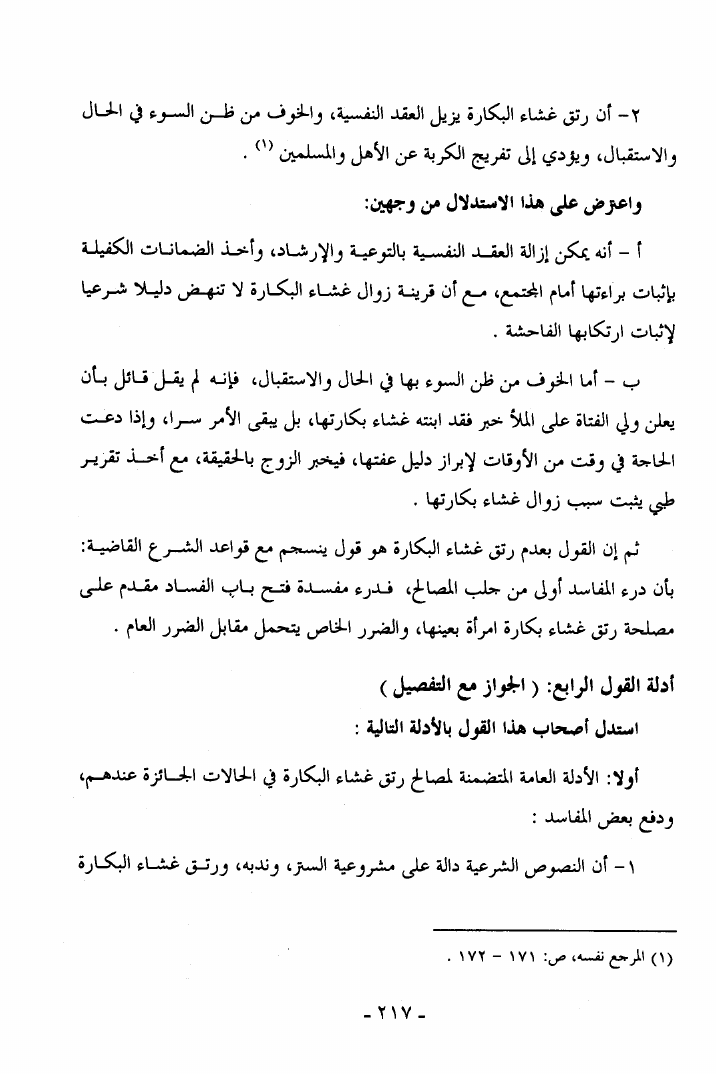 ٢- أن رتق غشاء البكارة يزيل العقد النفسية، والخوف من ظن السوء في الحال والاستقبال، ويؤدي إلى تفريج الكربة عن الأهل والمسلمين (١) .

واعترض على هذا الاستدلال من وجهين:

أ - أنه يمكن إزالة العقد النفسية بالتوعية والإرشاد، وأخذ الضمانات الكفيلة بإثبات براءتها أمام المجتمع، مع أن قرينة زوال غشاء البكارة لا تنهض دليلا شرعيا لإثبات ارتكابها الفاحشة .

ب - أما الخوف من ظن السوء بها في الحال والاستقبال، فإنه لم يقل قائل بأن يعلن ولي الفتاة على الملأ خبر فقد ابنته غشاء بكارتها، بل يبقى الأمر سرا، وإذا دعت الحاجة في وقت من الأوقات لإبراز دليل عفتها، فيخبر الزوج بالحقيقة، مع أخذ تقرير طبي يثبت سبب زوال غشاء بكارتها .

ثم إن القول بعدم رتق غشاء البكارة هو قول ينسجم مع قواعد الشرع القاضية: بأن درء المفاسد أولى من جلب المصالح، فدرء مفسدة فتح باب الفساد مقدم على مصلحة رتق غشاء بكارة امرأة بعينها، والضرر الخاص يتحمل مقابل الضرر العام .

أدلة القول الرابع: ( الجواز مع التفصيل )

استدل أصحاب هذا القول بالأدلة التالية :

أولا: الأدلة العامة المتضمنة لمصالح رتق غشاء البكارة في الحالات الجائزة عندهم، ودفع بعض المفاسد :

١- أن النصوص الشرعية دالة على مشروعية الستر، وندبه، ورتق غشاء البكارة

(١) المرجع نفسه، ص: ١٧١ - ١٧٢ .

- ٢١٧ -